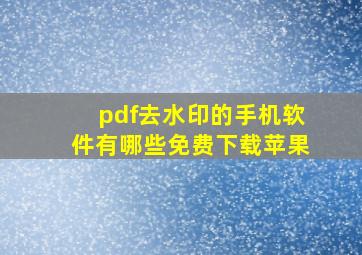 pdf去水印的手机软件有哪些免费下载苹果